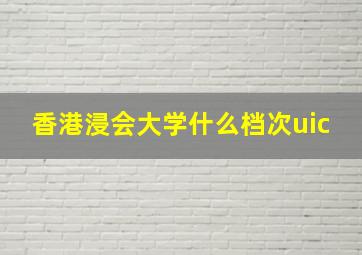 香港浸会大学什么档次uic